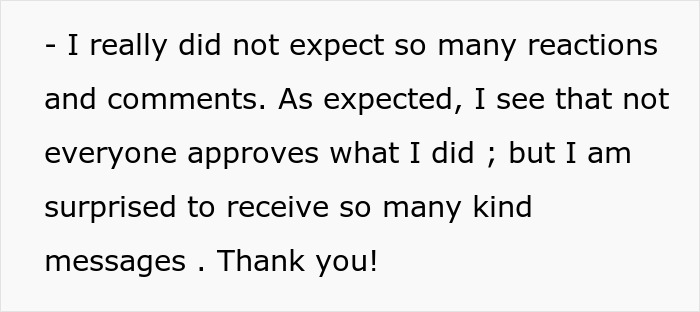 - I really did not expect so many reactions and comments. As expected, I see that not everyone approves what I did ; but I am surprised to receive so many kind messages . Thank you!